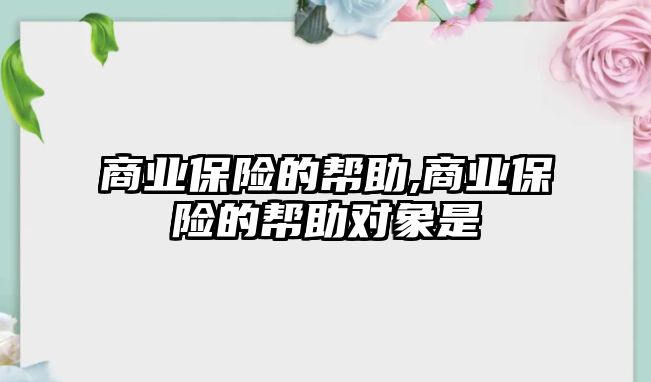 商业保险的帮助,商业保险的帮助对象是